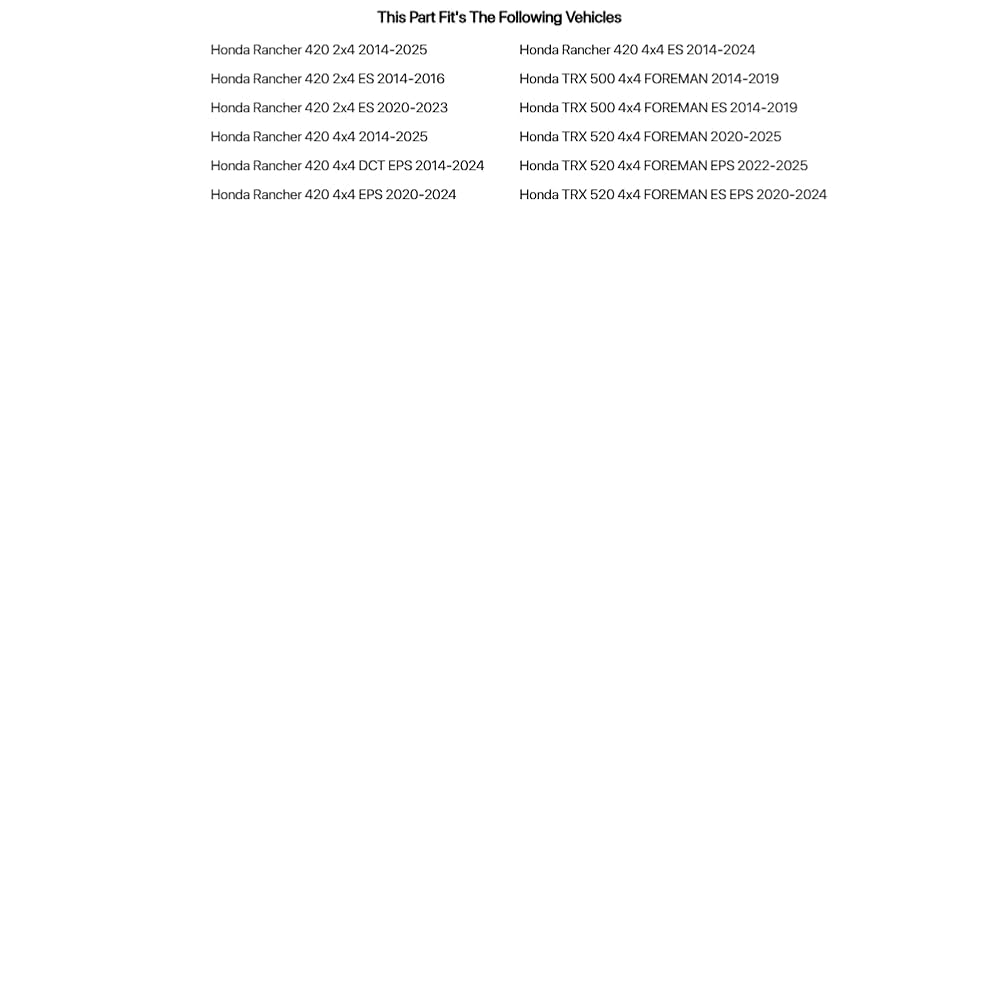 This Part Fit's The Following Vehicles

Honda Rancher 420 2x4 2014-2025
Honda Rancher 420 2x4 ES 2014-2016
Honda Rancher 420 2x4 ES 2020-2023
Honda Rancher 420 4x4 2014-2025
Honda Rancher 420 4x4 DCT EPS 2014-2024
Honda Rancher 420 4x4 EPS 2020-2024

Honda Rancher 420 4x4 ES 2014-2024
Honda TRX 500 4x4 FOREMAN 2014-2019
Honda TRX 500 4x4 FOREMAN ES 2014-2019
Honda TRX 520 4x4 FOREMAN 2020-2025
Honda TRX 520 4x4 FOREMAN EPS 2022-2025
Honda TRX 520 4x4 FOREMAN ES EPS 2020-2024